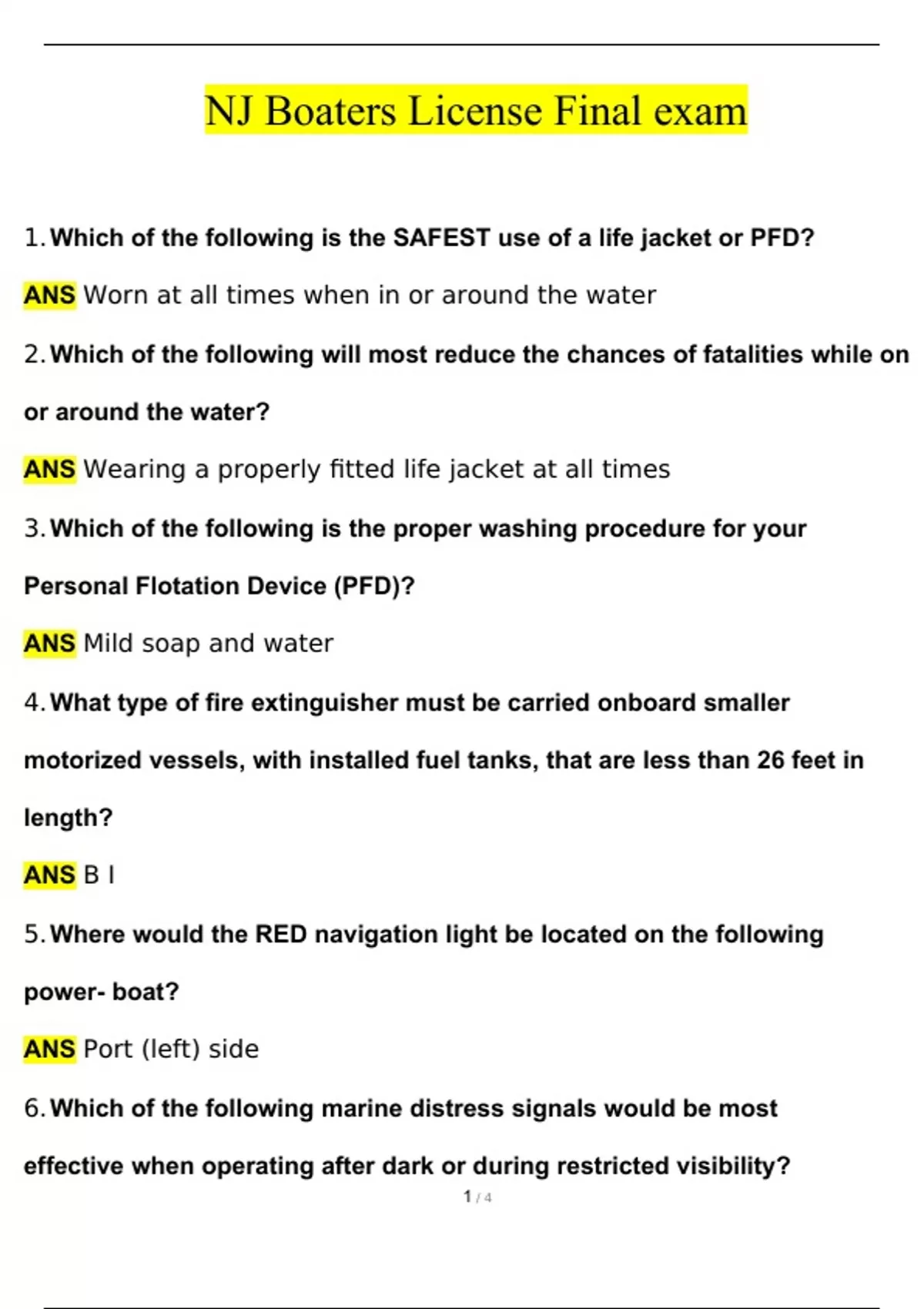 NJ Boaters License Final exam

1. Which of the following is the SAFEST use of a life jacket or PFD?

ANS Worn at all times when in or around the water

2. Which of the following will most reduce the chances of fatalities while on or around the water?

ANS Wearing a properly fitted life jacket at all times

3. Which of the following is the proper washing procedure for your Personal Flotation Device (PFD)?

ANS Mild soap and water

4. What type of fire extinguisher must be carried onboard smaller motorized vessels, with installed fuel tanks, that are less than 26 feet in length?

ANS B I

5. Where would the RED navigation light be located on the following power- boat?

ANS Port (left) side

6. Which of the following marine distress signals would be most effective when operating after dark or during restricted visibility?

1 / 4